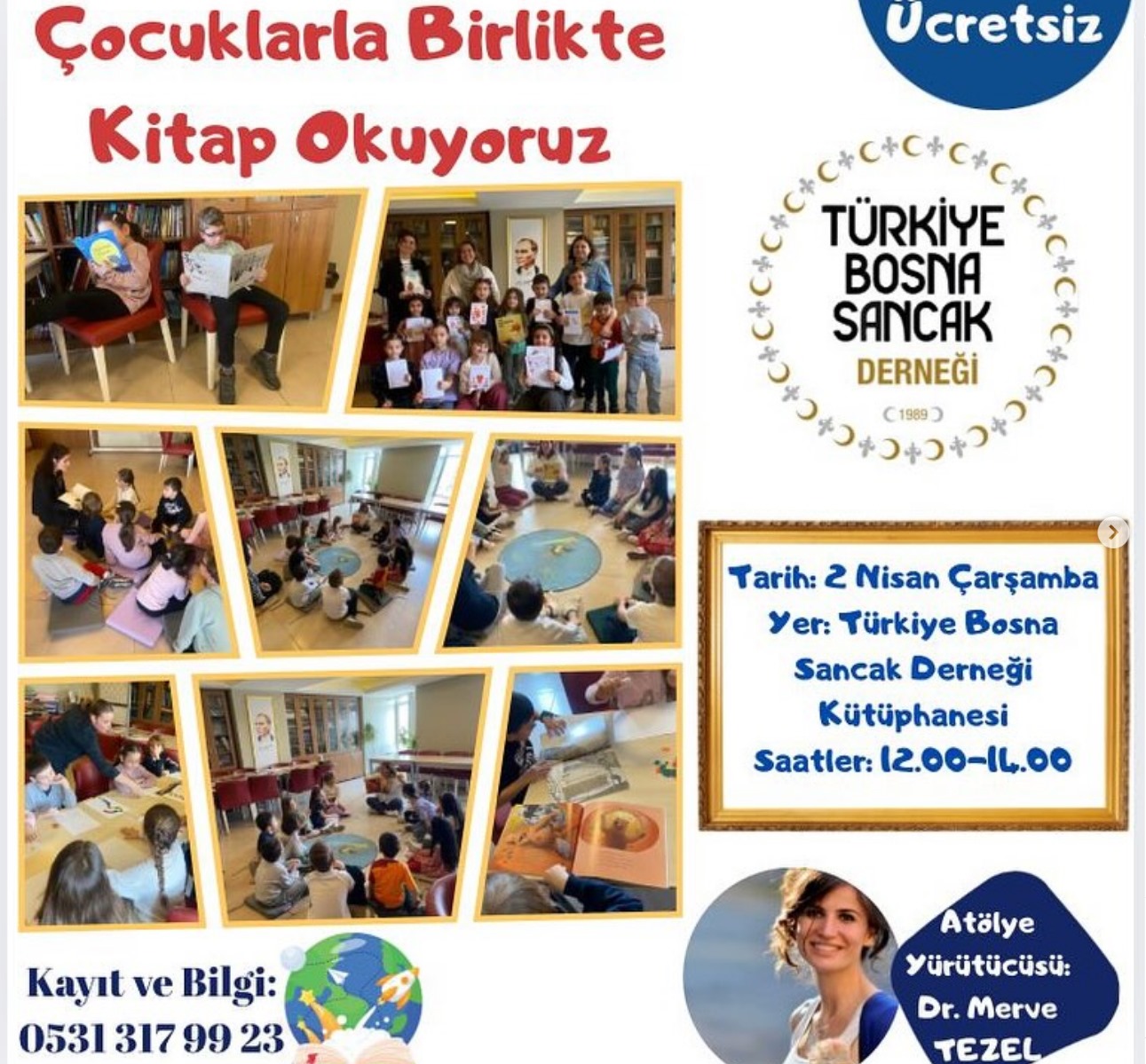 Çocuklarla Birlikte Kitap Okuyoruz

Ücretsiz

TÜRKİYE BOSNA SANCAK DERNEĞİ
1989

Tarih: 2 Nisan Çarşamba
Yer: Türkiye Bosna Sancak Derneği Kütüphanesi
Saatler: 12.00-14.00

Kayıt ve Bilgi:
0531 317 99 23

Atölye Yürütücüsü:
Dr. Merve TEZEL